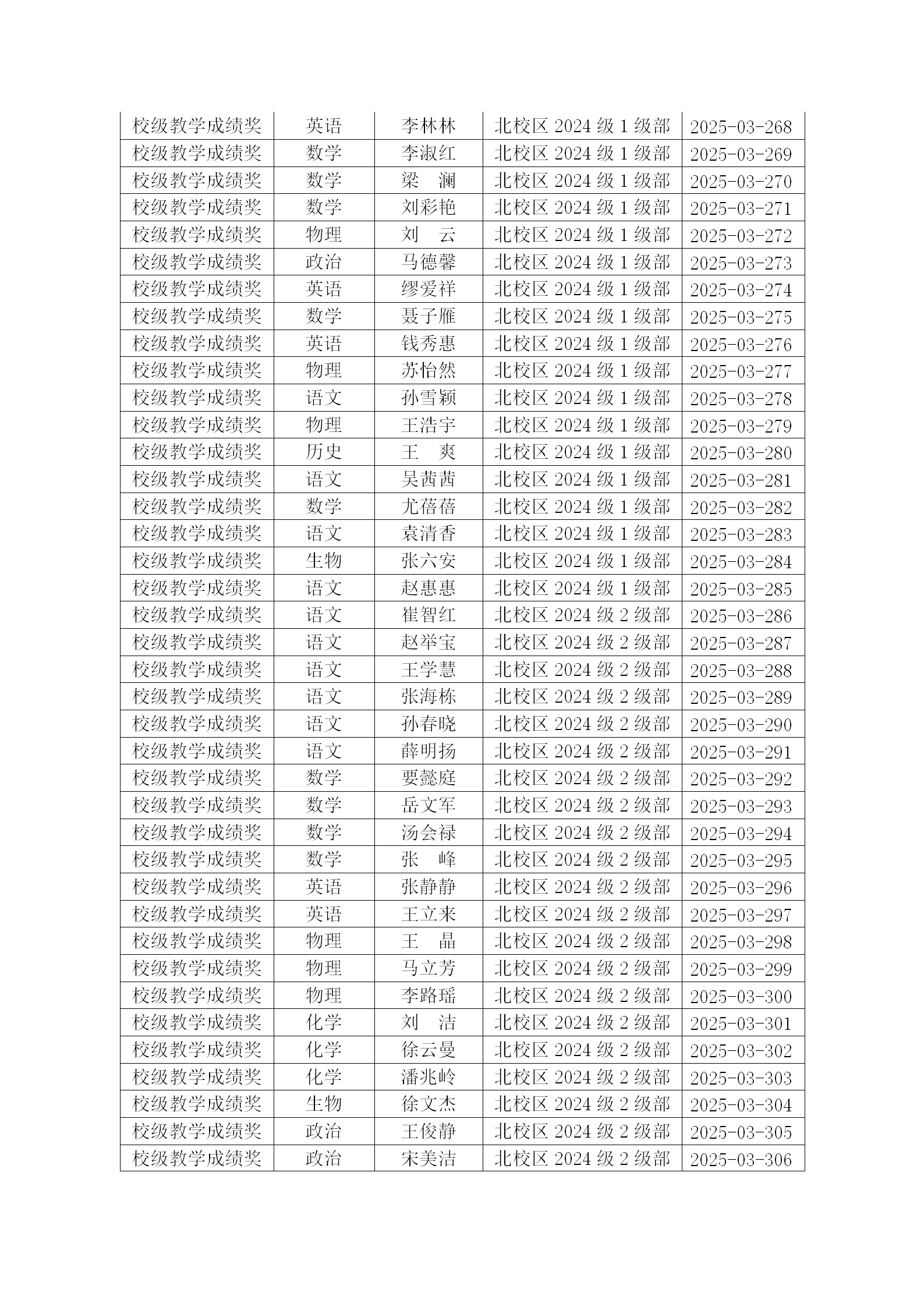 | 校级教学成绩奖 | 英语 | 李林林 | 北校区2024级1级部 | 2025-03-268 |
|---|---|---|---|---|
| 校级教学成绩奖 | 数学 | 李淑红 | 北校区2024级1级部 | 2025-03-269 |
| 校级教学成绩奖 | 数学 | 梁 澜 | 北校区2024级1级部 | 2025-03-270 |
| 校级教学成绩奖 | 数学 | 刘彩艳 | 北校区2024级1级部 | 2025-03-271 |
| 校级教学成绩奖 | 物理 | 刘 云 | 北校区2024级1级部 | 2025-03-272 |
| 校级教学成绩奖 | 政治 | 马德馨 | 北校区2024级1级部 | 2025-03-273 |
| 校级教学成绩奖 | 英语 | 缪爱祥 | 北校区2024级1级部 | 2025-03-274 |
| 校级教学成绩奖 | 数学 | 聂子雁 | 北校区2024级1级部 | 2025-03-275 |
| 校级教学成绩奖 | 英语 | 钱秀惠 | 北校区2024级1级部 | 2025-03-276 |
| 校级教学成绩奖 | 物理 | 苏怡然 | 北校区2024级1级部 | 2025-03-277 |
| 校级教学成绩奖 | 语文 | 孙雪颖 | 北校区2024级1级部 | 2025-03-278 |
| 校级教学成绩奖 | 物理 | 王浩宇 | 北校区2024级1级部 | 2025-03-279 |
| 校级教学成绩奖 | 历史 | 王 爽 | 北校区2024级1级部 | 2025-03-280 |
| 校级教学成绩奖 | 语文 | 吴茜茜 | 北校区2024级1级部 | 2025-03-281 |
| 校级教学成绩奖 | 数学 | 尤蓓蓓 | 北校区2024级1级部 | 2025-03-282 |
| 校级教学成绩奖 | 语文 | 袁清香 | 北校区2024级1级部 | 2025-03-283 |
| 校级教学成绩奖 | 生物 | 张六安 | 北校区2024级1级部 | 2025-03-284 |
| 校级教学成绩奖 | 语文 | 赵惠惠 | 北校区2024级1级部 | 2025-03-285 |
| 校级教学成绩奖 | 语文 | 崔智红 | 北校区2024级2级部 | 2025-03-286 |
| 校级教学成绩奖 | 语文 | 赵举宝 | 北校区2024级2级部 | 2025-03-287 |
| 校级教学成绩奖 | 语文 | 王学慧 | 北校区2024级2级部 | 2025-03-288 |
| 校级教学成绩奖 | 语文 | 张海栋 | 北校区2024级2级部 | 2025-03-289 |
| 校级教学成绩奖 | 语文 | 孙春晓 | 北校区2024级2级部 | 2025-03-290 |
| 校级教学成绩奖 | 语文 | 薛明扬 | 北校区2024级2级部 | 2025-03-291 |
| 校级教学成绩奖 | 数学 | 要懿庭 | 北校区2024级2级部 | 2025-03-292 |
| 校级教学成绩奖 | 数学 | 岳文军 | 北校区2024级2级部 | 2025-03-293 |
| 校级教学成绩奖 | 数学 | 汤会禄 | 北校区2024级2级部 | 2025-03-294 |
| 校级教学成绩奖 | 数学 | 张 峰 | 北校区2024级2级部 | 2025-03-295 |
| 校级教学成绩奖 | 英语 | 张静静 | 北校区2024级2级部 | 2025-03-296 |
| 校级教学成绩奖 | 英语 | 王立来 | 北校区2024级2级部 | 2025-03-297 |
| 校级教学成绩奖 | 物理 | 王 晶 | 北校区2024级2级部 | 2025-03-298 |
| 校级教学成绩奖 | 物理 | 马立芳 | 北校区2024级2级部 | 2025-03-299 |
| 校级教学成绩奖 | 物理 | 李路瑶 | 北校区2024级2级部 | 2025-03-300 |
| 校级教学成绩奖 | 化学 | 刘 洁 | 北校区2024级2级部 | 2025-03-301 |
| 校级教学成绩奖 | 化学 | 徐云曼 | 北校区2024级2级部 | 2025-03-302 |
| 校级教学成绩奖 | 化学 | 潘兆岭 | 北校区2024级2级部 | 2025-03-303 |
| 校级教学成绩奖 | 生物 | 徐文杰 | 北校区2024级2级部 | 2025-03-304 |
| 校级教学成绩奖 | 政治 | 王俊静 | 北校区2024级2级部 | 2025-03-305 |
| 校级教学成绩奖 | 政治 | 宋美洁 | 北校区2024级2级部 | 2025-03-306 |